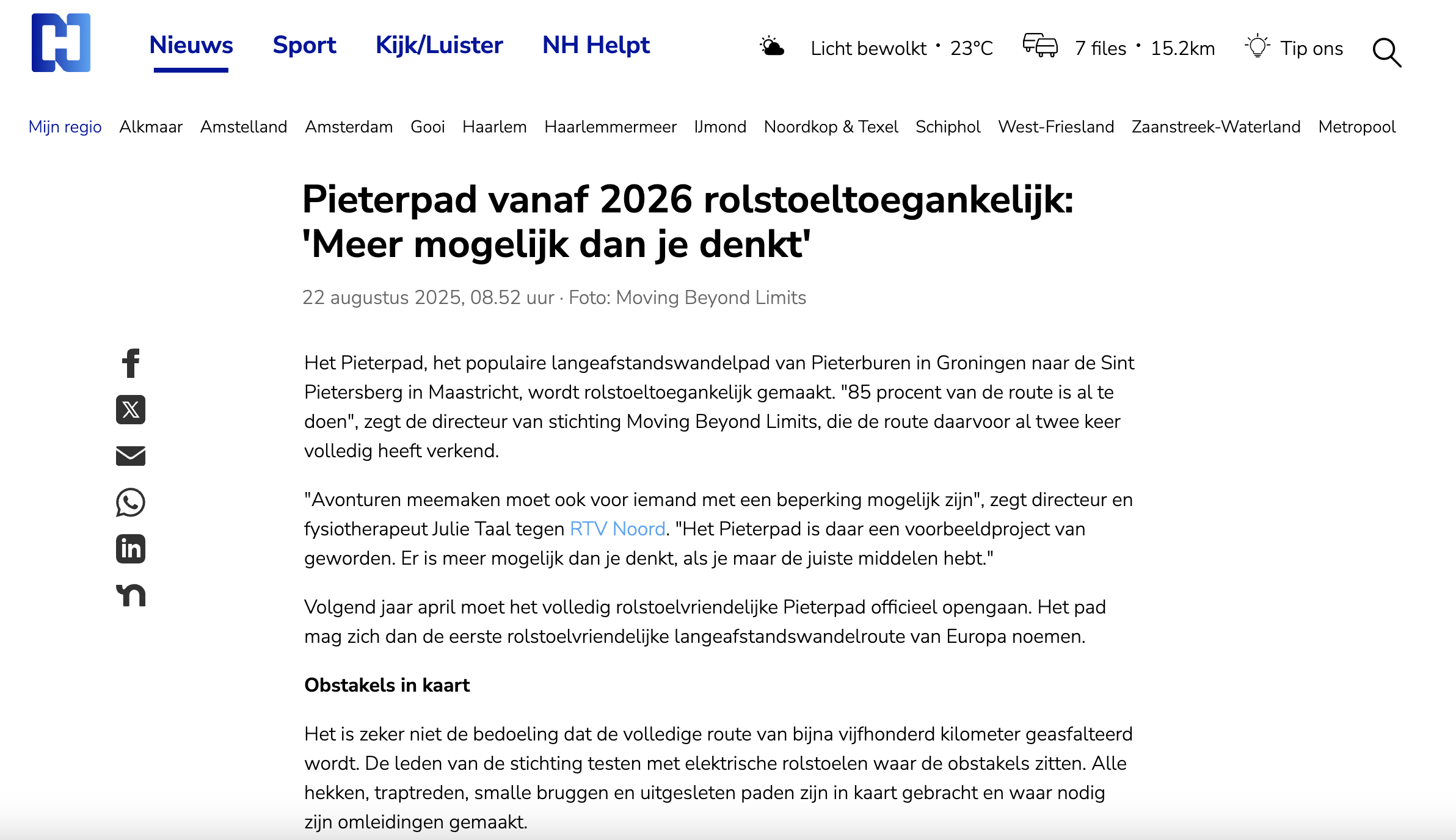 Nieuws Sport Kijk/Luister NH Helpt

Licht bewolkt · 23°C 7 files · 15.2km Tip ons

Mijn regio Alkmaar Amstelland Amsterdam Gooi Haarlem Haarlemmermeer IJmond Noordkop & Texel Schiphol West-Friesland Zaanstreek-Waterland Metropool

Pieterpad vanaf 2026 rolstoeltoegankelijk: 'Meer mogelijk dan je denkt'

22 augustus 2025, 08.52 uur · Foto: Moving Beyond Limits

Het Pieterpad, het populaire langeafstandswandelpad van Pieterburen in Groningen naar de Sint Pietersberg in Maastricht, wordt rolstoeltoegankelijk gemaakt. "85 procent van de route is al te doen", zegt de directeur van stichting Moving Beyond Limits, die de route daarvoor al twee keer volledig heeft verkend.

"Avonturen meemaken moet ook voor iemand met een beperking mogelijk zijn", zegt directeur en fysiotherapeut Julie Taal tegen RTV Noord. "Het Pieterpad is daar een voorbeeldproject van geworden. Er is meer mogelijk dan je denkt, als je maar de juiste middelen hebt."

Volgend jaar april moet het volledig rolstoelvriendelijke Pieterpad officieel opengaan. Het pad mag zich dan de eerste rolstoelvriendelijke langeafstandswandelroute van Europa noemen.

Obstakels in kaart

Het is zeker niet de bedoeling dat de volledige route van bijna vijfhonderd kilometer geasfalteerd wordt. De leden van de stichting testen met elektrische rolstoelen waar de obstakels zitten. Alle hekken, traptreden, smalle bruggen en uitgesleten paden zijn in kaart gebracht en waar nodig zijn omleidingen gemaakt.